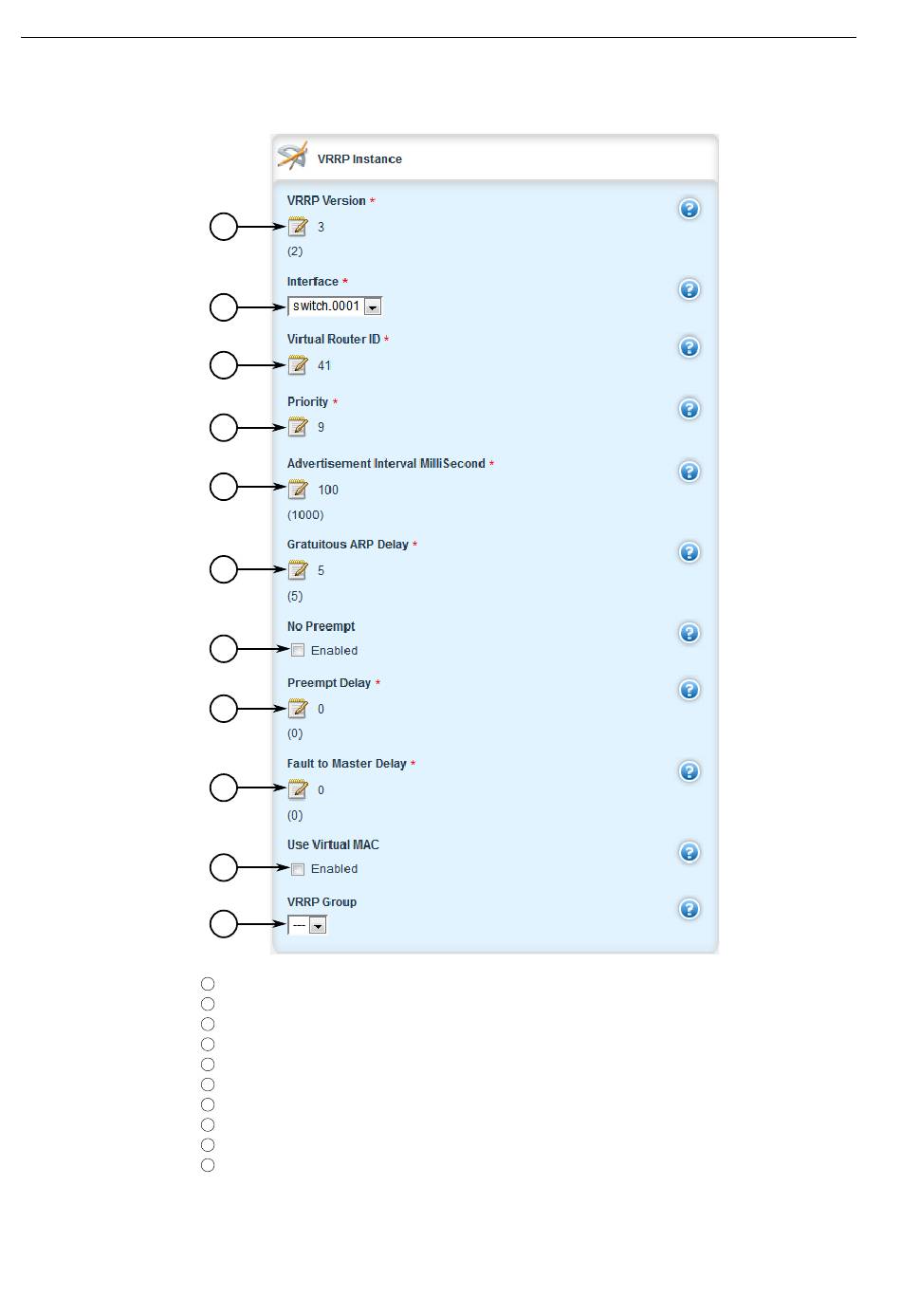 VRRP Instance

VRRP Version *

3

(2)

Interface *

switch.0001

Virtual Router ID *

41

Priority *

9

Advertisement Interval MilliSecond *

100

(1000)

Gratuitous ARP Delay *

5

(5)

No Preempt

Enabled

Preempt Delay *

0

(0)

Fault to Master Delay *

0

(0)

Use Virtual MAC

Enabled

VRRP Group

---